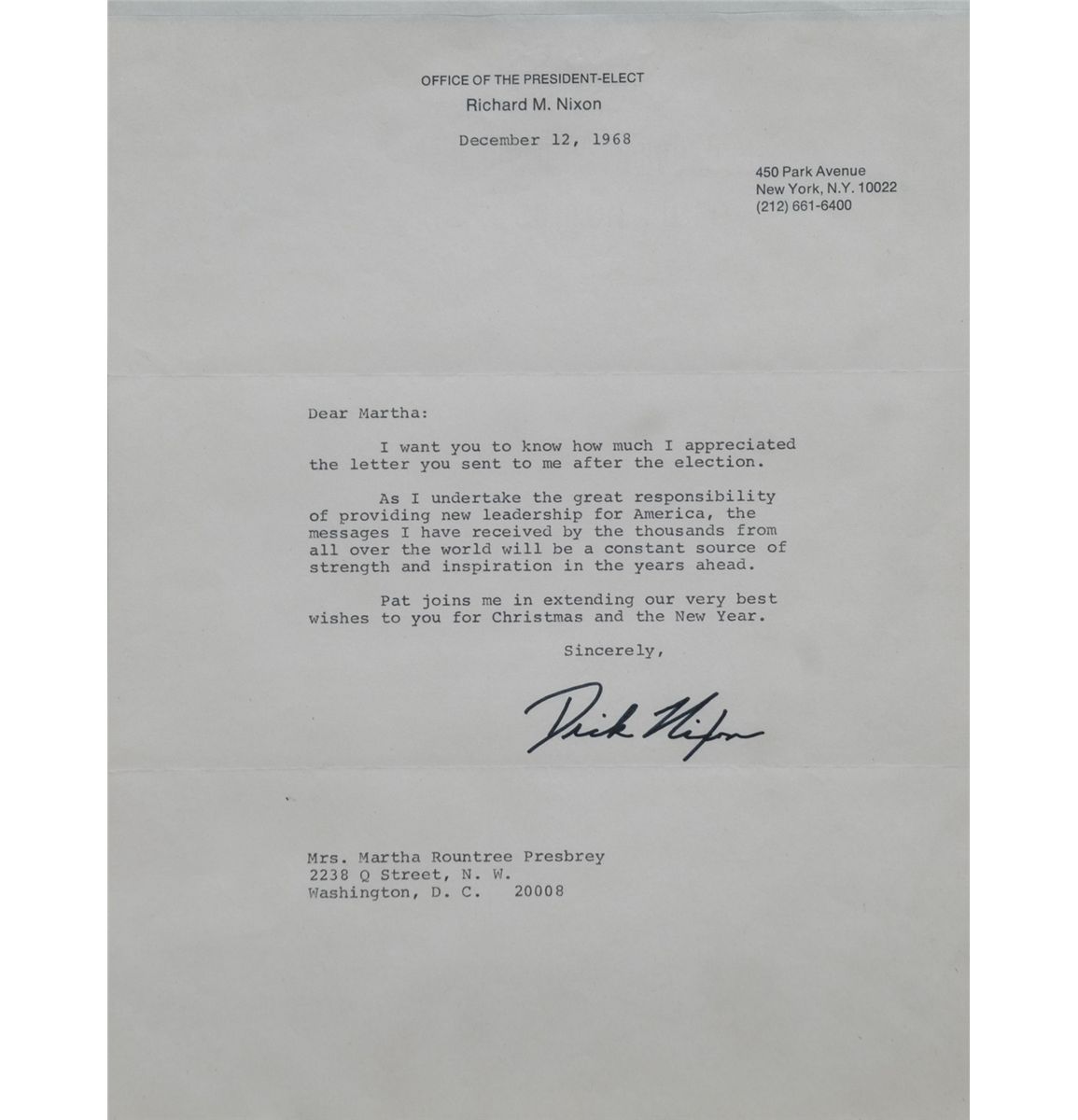 OFFICE OF THE PRESIDENT-ELECT
Richard M. Nixon

December 12, 1968

450 Park Avenue
New York, N.Y. 10022
(212) 661-6400

Dear Martha:

I want you to know how much I appreciated the letter you sent to me after the election.

As I undertake the great responsibility of providing new leadership for America, the messages I have received by the thousands from all over the world will be a constant source of strength and inspiration in the years ahead.

Pat joins me in extending our very best wishes to you for Christmas and the New Year.

Sincerely,

Dick Nixon

Mrs. Martha Rountree Presbrey
2238 Q Street, N. W.
Washington, D. C. 20008